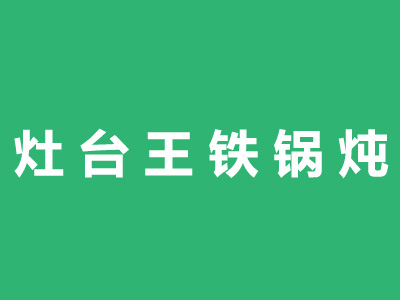 灶台王铁锅炖